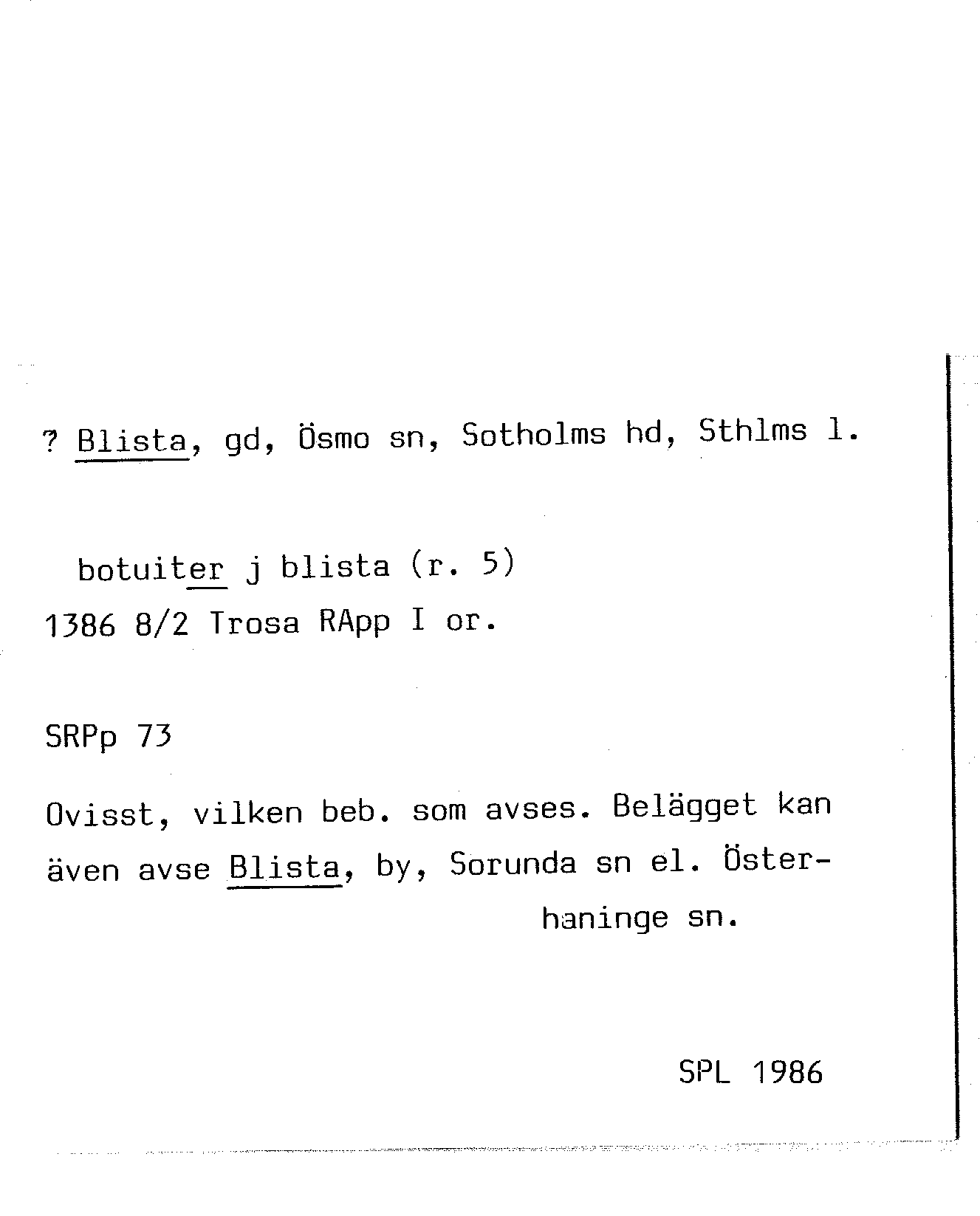 ? Blista, gd, Ösmo sn, Sotholms hd, Sthlms l.

botuiter j blista (r. 5)
1386 8/2 Trosa RApp I or.

SRPp 73

Ovisst, vilken beb. som avses. Belägget kan även avse Blista, by, Sorunda sn el. Österhaninge sn.

SPL 1986